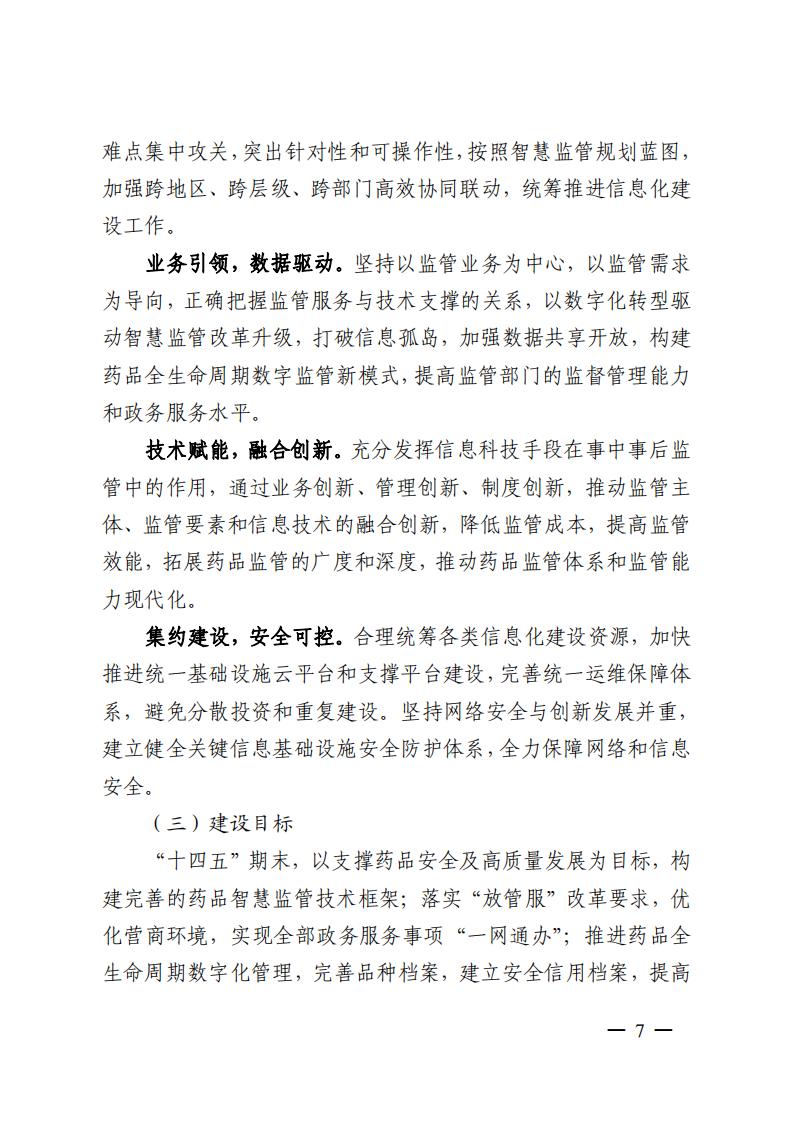 难点集中攻关，突出针对性和可操作性，按照智慧监管规划蓝图，加强跨地区、跨层级、跨部门高效协同联动，统筹推进信息化建设工作。

业务引领，数据驱动。坚持以监管业务为中心，以监管需求为导向，正确把握监管服务与技术支撑的关系，以数字化转型驱动智慧监管改革升级，打破信息孤岛，加强数据共享开放，构建药品全生命周期数字监管新模式，提高监管部门的监督管理能力和政务服务水平。

技术赋能，融合创新。充分发挥信息科技手段在事中事后监管中的作用，通过业务创新、管理创新、制度创新，推动监管主体、监管要素和信息技术的融合创新，降低监管成本，提高监管效能，拓展药品监管的广度和深度，推动药品监管体系和监管能力现代化。

集约建设，安全可控。合理统筹各类信息化建设资源，加快推进统一基础设施云平台和支撑平台建设，完善统一运维保障体系，避免分散投资和重复建设。坚持网络安全与创新发展并重，建立健全关键信息基础设施安全防护体系，全力保障网络和信息安全。

（三）建设目标

“十四五”期末，以支撑药品安全及高质量发展为目标，构建完善的药品智慧监管技术框架；落实“放管服”改革要求，优化营商环境，实现全部政务服务事项“一网通办”；推进药品全生命周期数字化管理，完善品种档案，建立安全信用档案，提高

— 7 —